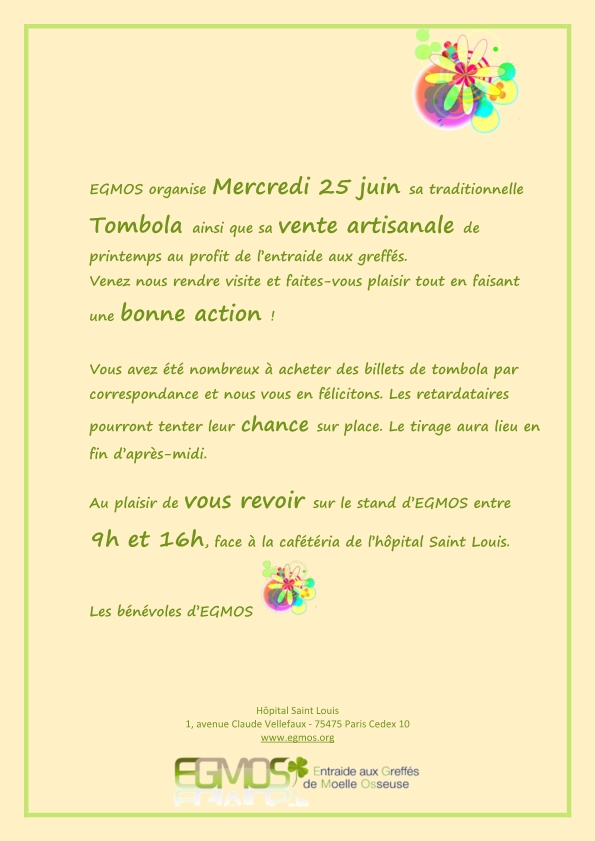 EGMOS organise Mercredi 25 juin sa traditionnelle Tombola ainsi que sa vente artisanale de printemps au profit de l'entraide aux greffés. Venez nous rendre visite et faites-vous plaisir tout en faisant une bonne action !

Vous avez été nombreux à acheter des billets de tombola par correspondance et nous vous en félicitons. Les retardataires pourront tenter leur chance sur place. Le tirage aura lieu en fin d'après-midi.

Au plaisir de vous revoir sur le stand d'EGMOS entre 9h et 16h, face à la cafétéria de l'hôpital Saint Louis.

Les bénévoles d'EGMOS

Hôpital Saint Louis
1, avenue Claude Vellefaux - 75475 Paris Cedex 10
www.egmos.org

EGMOS Entraide aux Greffés de Moelle Osseuse